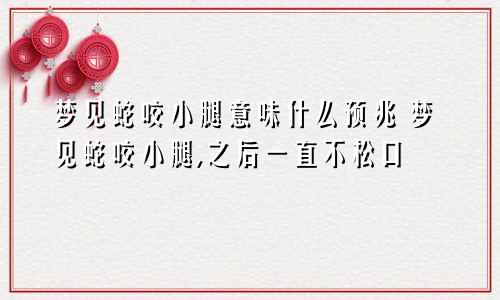 梦见蛇咬小腿意味什么预兆 梦见蛇咬小腿,之后一直不松口